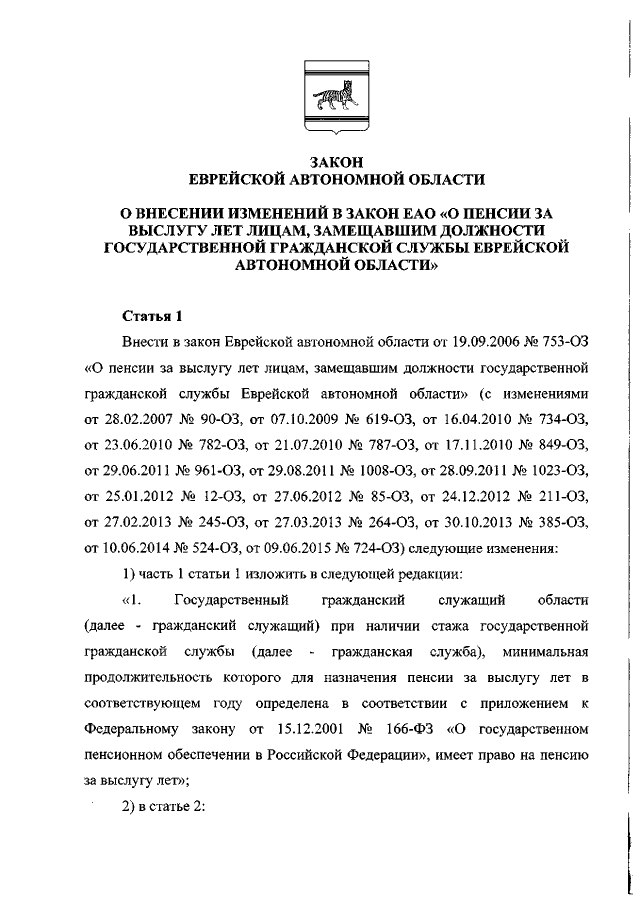 ЗАКОН
ЕВРЕЙСКОЙ АВТОНОМНОЙ ОБЛАСТИ

О ВНЕСЕНИИ ИЗМЕНЕНИЙ В ЗАКОН ЕАО «О ПЕНСИИ ЗА ВЫСЛУГУ ЛЕТ ЛИЦАМ, ЗАМЕЩАВШИМ ДОЛЖНОСТИ ГОСУДАРСТВЕННОЙ ГРАЖДАНСКОЙ СЛУЖБЫ ЕВРЕЙСКОЙ АВТОНОМНОЙ ОБЛАСТИ»

Статья 1

Внести в закон Еврейской автономной области от 19.09.2006 № 753-ОЗ «О пенсии за выслугу лет лицам, замещавшим должности государственной гражданской службы Еврейской автономной области» (с изменениями от 28.02.2007 № 90-ОЗ, от 07.10.2009 № 619-ОЗ, от 16.04.2010 № 734-ОЗ, от 23.06.2010 № 782-ОЗ, от 21.07.2010 № 787-ОЗ, от 17.11.2010 № 849-ОЗ, от 29.06.2011 № 961-ОЗ, от 29.08.2011 № 1008-ОЗ, от 28.09.2011 № 1023-ОЗ, от 25.01.2012 № 12-ОЗ, от 27.06.2012 № 85-ОЗ, от 24.12.2012 № 211-ОЗ, от 27.02.2013 № 245-ОЗ, от 27.03.2013 № 264-ОЗ, от 30.10.2013 № 385-ОЗ, от 10.06.2014 № 524-ОЗ, от 09.06.2015 № 724-ОЗ) следующие изменения:

1) часть 1 статьи 1 изложить в следующей редакции:

«1. Государственный гражданский служащий области (далее - гражданский служащий) при наличии стажа государственной гражданской службы (далее - гражданская служба), минимальная продолжительность которого для назначения пенсии за выслугу лет в соответствующем году определена в соответствии с приложением к Федеральному закону от 15.12.2001 № 166-ФЗ «О государственном пенсионном обеспечении в Российской Федерации», имеет право на пенсию за выслугу лет»;

2) в статье 2: